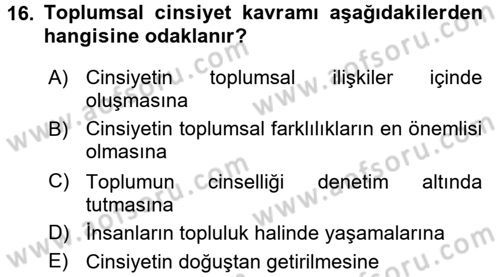 16. Toplumsal cinsiyet kavramı aşağıdakilerden hangisine odaklanır?

A) Cinsiyetin toplumsal ilişkiler içinde oluşmasına
B) Cinsiyetin toplumsal farklılıkların en önemlisi olmasına
C) Toplumun cinselliği denetim altında tutmasına
D) İnsanların topluluk halinde yaşamalarına
E) Cinsiyetin doğuştan getirilmesine

www.aofsoru.com